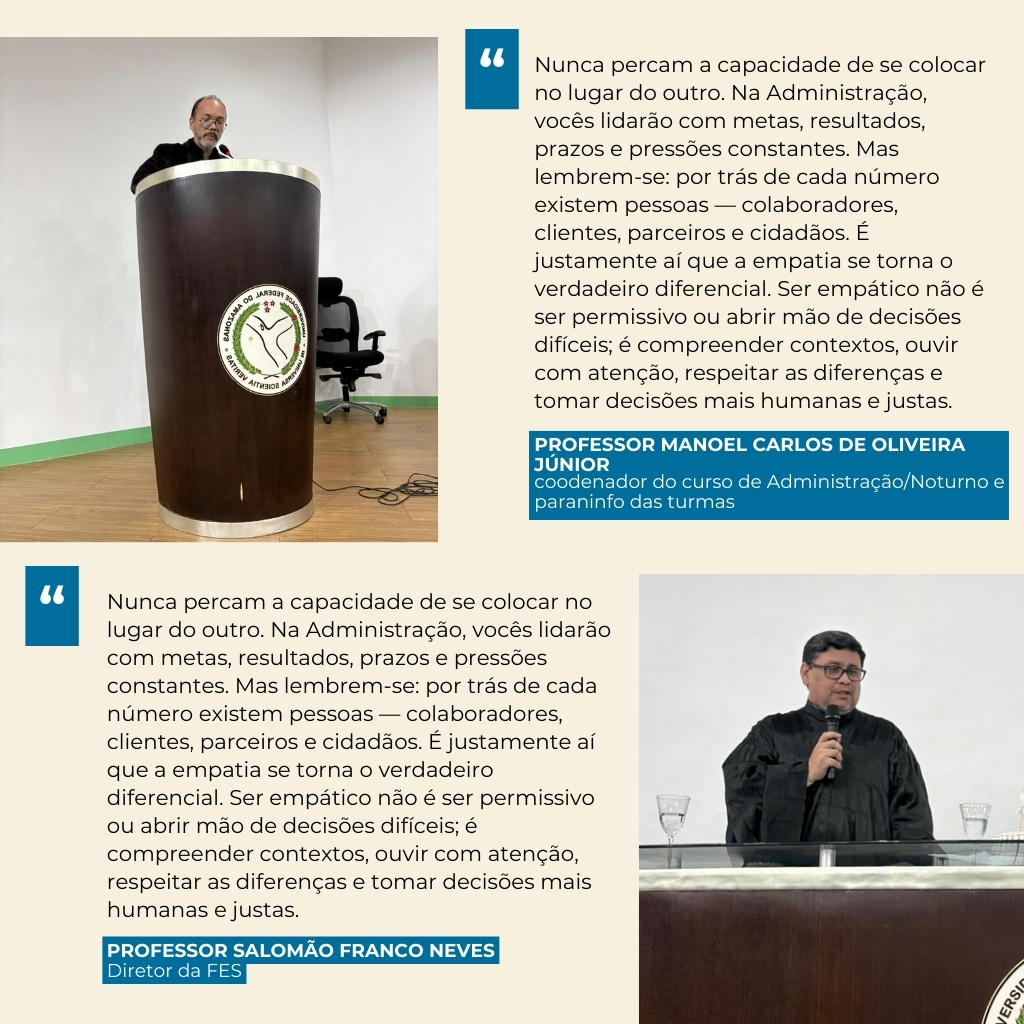 “

Nunca percam a capacidade de se colocar no lugar do outro. Na Administração, vocês lidarão com metas, resultados, prazos e pressões constantes. Mas lembrem-se: por trás de cada número existem pessoas — colaboradores, clientes, parceiros e cidadãos. É justamente aí que a empatia se torna o verdadeiro diferencial. Ser empático não é ser permissivo ou abrir mão de decisões difíceis; é compreender contextos, ouvir com atenção, respeitar as diferenças e tomar decisões mais humanas e justas.

PROFESSOR MANOEL CARLOS DE OLIVEIRA JÚNIOR
coodenador do curso de Administração/Noturno e paraninfo das turmas

“

Nunca percam a capacidade de se colocar no lugar do outro. Na Administração, vocês lidarão com metas, resultados, prazos e pressões constantes. Mas lembrem-se: por trás de cada número existem pessoas — colaboradores, clientes, parceiros e cidadãos. É justamente aí que a empatia se torna o verdadeiro diferencial. Ser empático não é ser permissivo ou abrir mão de decisões difíceis; é compreender contextos, ouvir com atenção, respeitar as diferenças e tomar decisões mais humanas e justas.

PROFESSOR SALOMÃO FRANCO NEVES
Diretor da FES